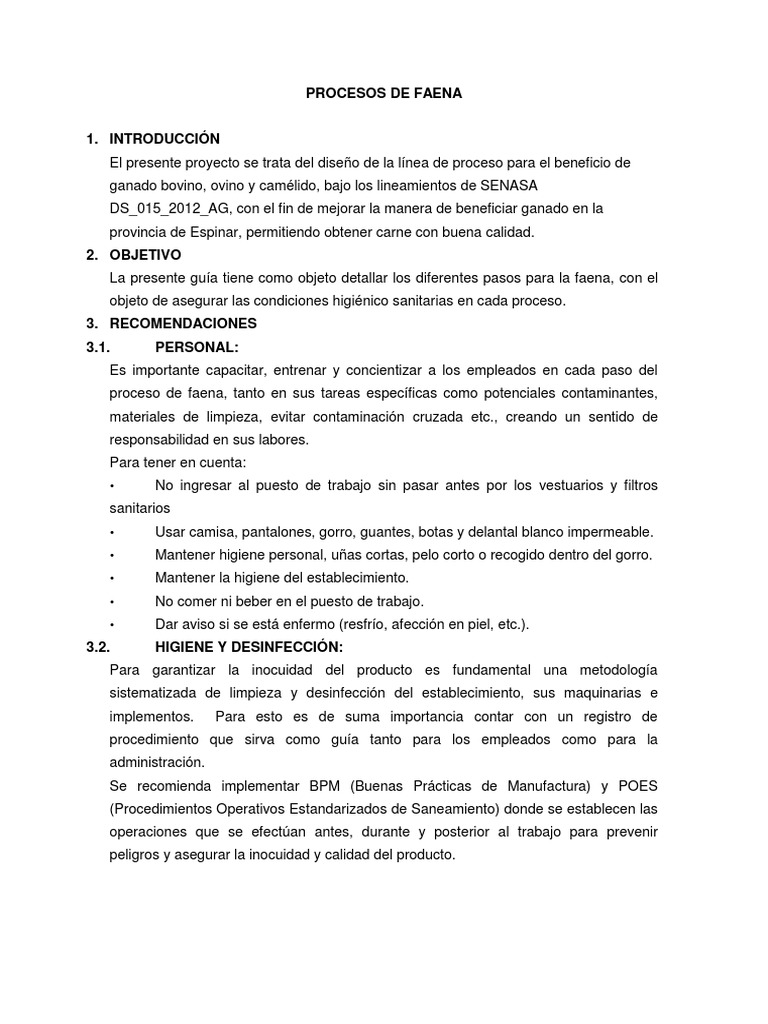 PROCESOS DE FAENA

1. INTRODUCCIÓN
El presente proyecto se trata del diseño de la línea de proceso para el beneficio de ganado bovino, ovino y camélido, bajo los lineamientos de SENASA DS_015_2012_AG, con el fin de mejorar la manera de beneficiar ganado en la provincia de Espinar, permitiendo obtener carne con buena calidad.

2. OBJETIVO
La presente guía tiene como objeto detallar los diferentes pasos para la faena, con el objeto de asegurar las condiciones higiénico sanitarias en cada proceso.

3. RECOMENDACIONES

3.1. PERSONAL:
Es importante capacitar, entrenar y concientizar a los empleados en cada paso del proceso de faena, tanto en sus tareas específicas como potenciales contaminantes, materiales de limpieza, evitar contaminación cruzada etc., creando un sentido de responsabilidad en sus labores.
Para tener en cuenta:
• No ingresar al puesto de trabajo sin pasar antes por los vestuarios y filtros sanitarios
• Usar camisa, pantalones, gorro, guantes, botas y delantal blanco impermeable.
• Mantener higiene personal, uñas cortas, pelo corto o recogido dentro del gorro.
• Mantener la higiene del establecimiento.
• No comer ni beber en el puesto de trabajo.
• Dar aviso si se está enfermo (resfrío, afección en piel, etc.).

3.2. HIGIENE Y DESINFECCIÓN:
Para garantizar la inocuidad del producto es fundamental una metodología sistematizada de limpieza y desinfección del establecimiento, sus maquinarias e implementos. Para esto es de suma importancia contar con un registro de procedimiento que sirva como guía tanto para los empleados como para la administración.
Se recomienda implementar BPM (Buenas Prácticas de Manufactura) y POES (Procedimientos Operativos Estandarizados de Saneamiento) donde se establecen las operaciones que se efectúan antes, durante y posterior al trabajo para prevenir peligros y asegurar la inocuidad y calidad del producto.